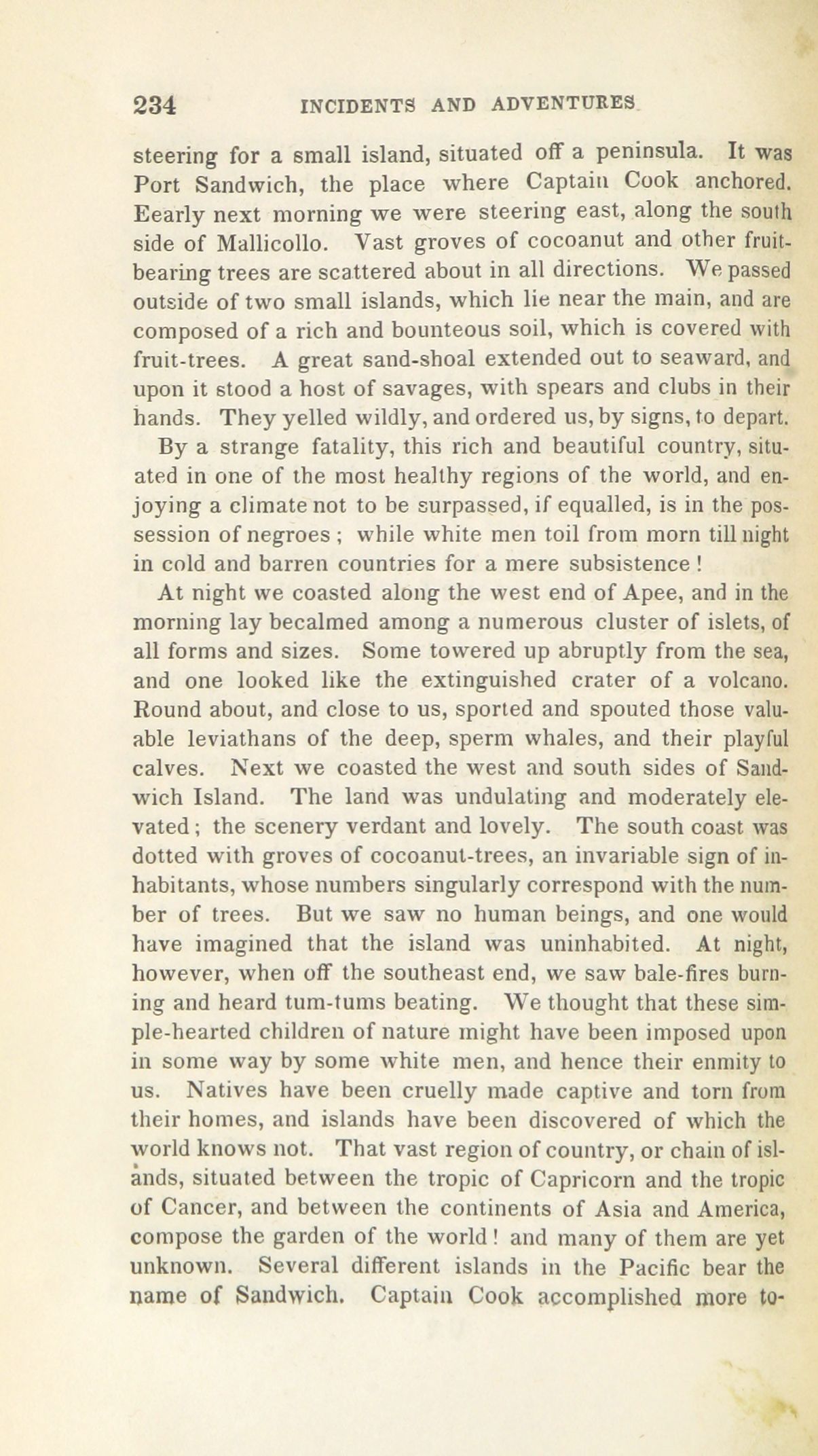 234 INCIDENTS AND ADVENTURES

steering for a small island, situated off a peninsula. It was Port Sandwich, the place where Captain Cook anchored. Eearly next morning we were steering east, along the south side of Mallicollo. Vast groves of cocoanut and other fruit-bearing trees are scattered about in all directions. We passed outside of two small islands, which lie near the main, and are composed of a rich and bounteous soil, which is covered with fruit-trees. A great sand-shoal extended out to seaward, and upon it stood a host of savages, with spears and clubs in their hands. They yelled wildly, and ordered us, by signs, to depart.

By a strange fatality, this rich and beautiful country, situated in one of the most healthy regions of the world, and enjoying a climate not to be surpassed, if equalled, is in the possession of negroes; while white men toil from morn till night in cold and barren countries for a mere subsistence!

At night we coasted along the west end of Apee, and in the morning lay becalmed among a numerous cluster of islets, of all forms and sizes. Some towered up abruptly from the sea, and one looked like the extinguished crater of a volcano. Round about, and close to us, sported and spouted those valuable leviathans of the deep, sperm whales, and their playful calves. Next we coasted the west and south sides of Sandwich Island. The land was undulating and moderately elevated; the scenery verdant and lovely. The south coast was dotted with groves of cocoanut-trees, an invariable sign of inhabitants, whose numbers singularly correspond with the number of trees. But we saw no human beings, and one would have imagined that the island was uninhabited. At night, however, when off the southeast end, we saw bale-fires burning and heard tum-tums beating. We thought that these simple-hearted children of nature might have been imposed upon in some way by some white men, and hence their enmity to us. Natives have been cruelly made captive and torn from their homes, and islands have been discovered of which the world knows not. That vast region of country, or chain of islands, situated between the tropic of Capricorn and the tropic of Cancer, and between the continents of Asia and America, compose the garden of the world! and many of them are yet unknown. Several different islands in the Pacific bear the name of Sandwich. Captain Cook accomplished more to-